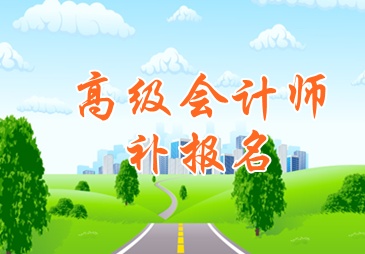 高级会计师
补报名